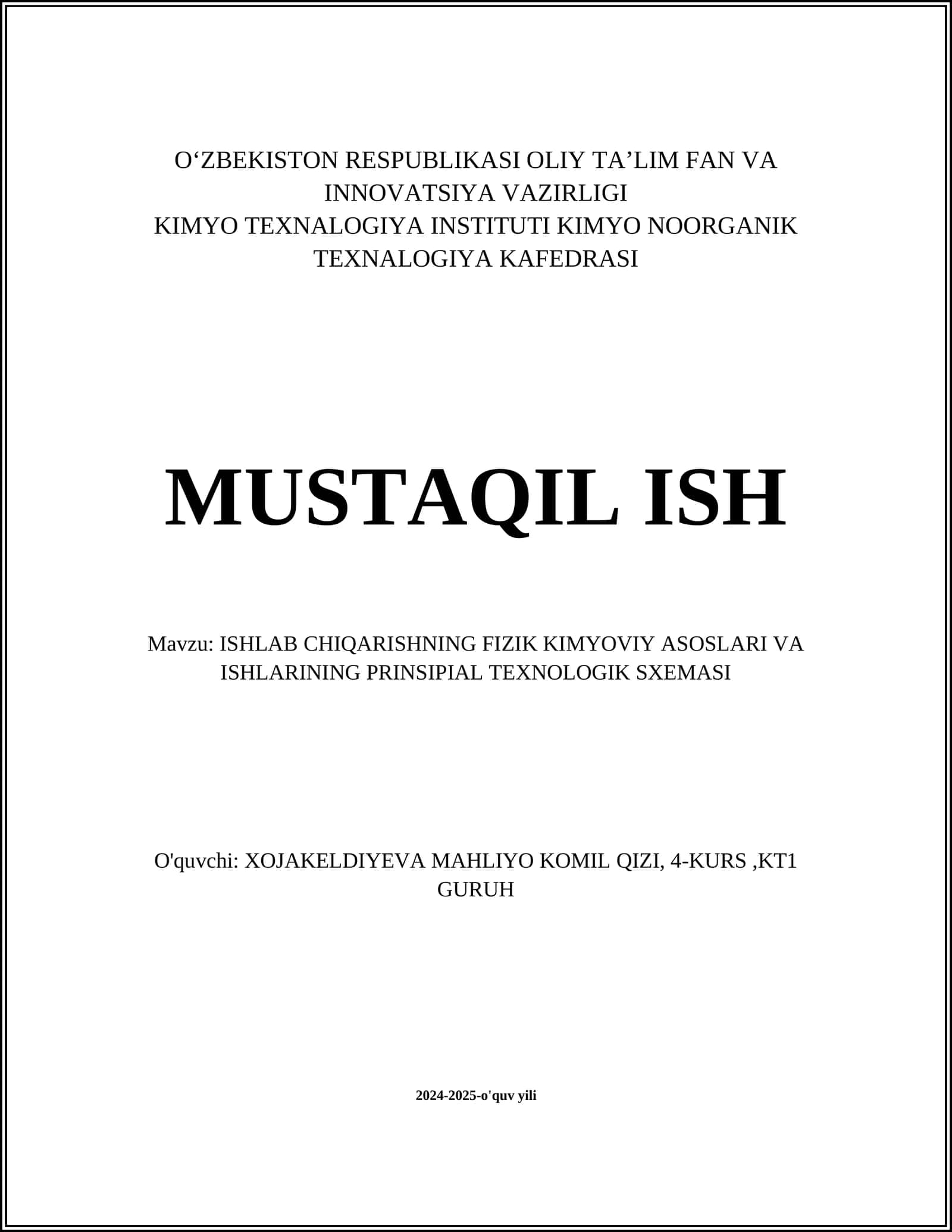 O‘ZBEKISTON RESPUBLIKASI OLIY TA’LIM FAN VA INNOVATSIYA VAZIRLIGI
KIMYO TEXNALOGIYA INSTITUTI KIMYO NOORGANIK TEXNALOGIYA KAFEDRASI

MUSTAQIL ISH

Mavzu: ISHLAB CHIQARISHNING FIZIK KIMYOVIY ASOSLARI VA ISHLARINING PRINSIPIAL TEXNOLOGIK SXEMASI

O'quvchi: XOJAKELDIYEVA MAHLIYO KOMIL QIZI, 4-KURS ,KT1 GURUH

2024-2025-o'quv yili